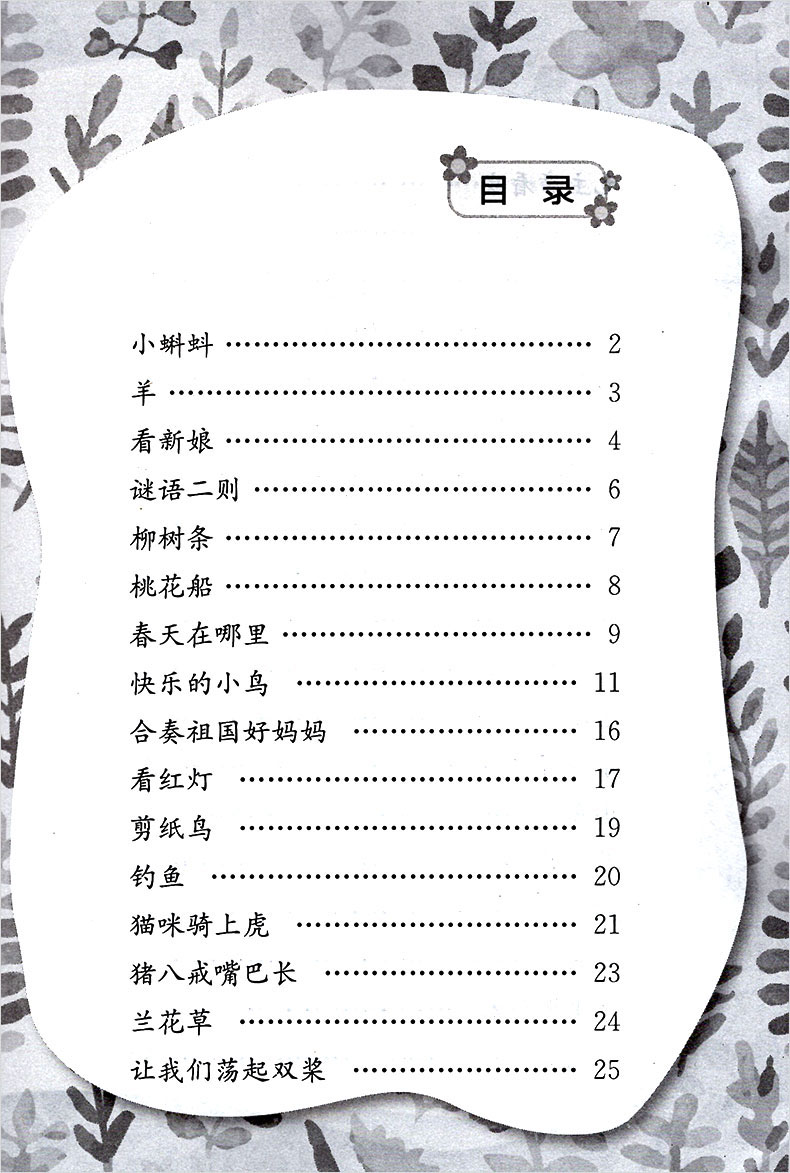 目录

小蝌蚪 2

羊 3

看新娘 4

谜语二则 6

柳树条 7

桃花船 8

春天在哪里 9

快乐的小鸟 11

合奏祖国好妈妈 16

看红灯 17

剪纸鸟 19

钓鱼 20

猫咪骑上虎 21

猪八戒嘴巴长 23

兰花草 24

让我们荡起双桨 25